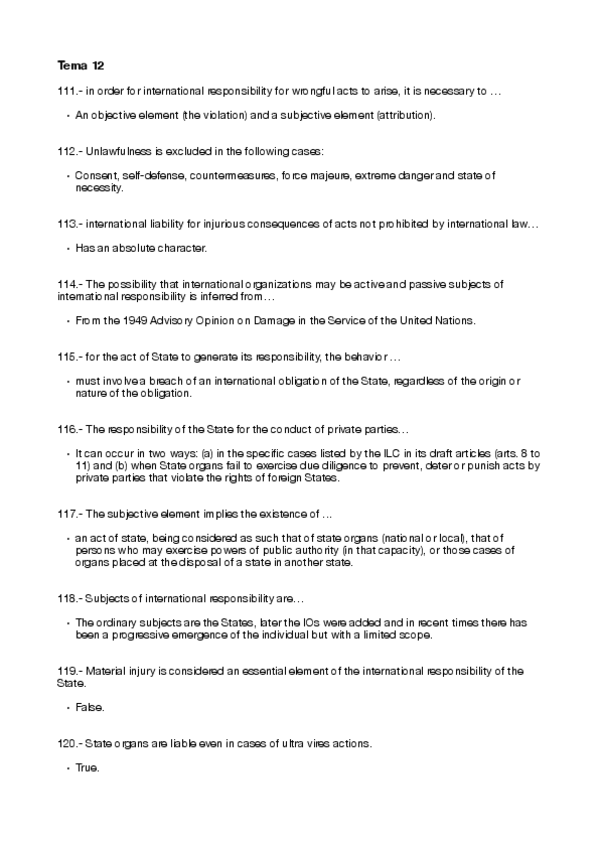 Tema 12

111.- in order for international responsibility for wrongful acts to arise, it is necessary to …

• An objective element (the violation) and a subjective element (attribution).

112.- Unlawfulness is excluded in the following cases:

• Consent, self-defense, countermeasures, force majeure, extreme danger and state of necessity.

113.- international liability for injurious consequences of acts not prohibited by international law…

• Has an absolute character.

114.- The possibility that international organizations may be active and passive subjects of international responsibility is inferred from…

• From the 1949 Advisory Opinion on Damage in the Service of the United Nations.

115.- for the act of State to generate its responsibility, the behavior …

• must involve a breach of an international obligation of the State, regardless of the origin or nature of the obligation.

116.- The responsibility of the State for the conduct of private parties…

• It can occur in two ways: (a) in the specific cases listed by the ILC in its draft articles (arts. 8 to 11) and (b) when State organs fail to exercise due diligence to prevent, deter or punish acts by private parties that violate the rights of foreign States.

117.- The subjective element implies the existence of …

• an act of state, being considered as such that of state organs (national or local), that of persons who may exercise powers of public authority (in that capacity), or those cases of organs placed at the disposal of a state in another state.

118.- Subjects of international responsibility are…

• The ordinary subjects are the States, later the IOs were added and in recent times there has been a progressive emergence of the individual but with a limited scope.

119.- Material injury is considered an essential element of the international responsibility of the State.

• False.

120.- State organs are liable even in cases of ultra vires actions.

• True.